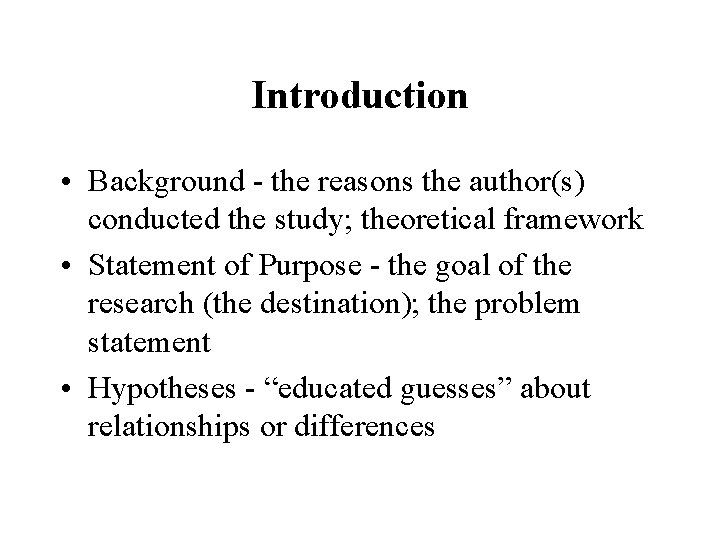 Introduction

• Background - the reasons the author(s) conducted the study; theoretical framework

• Statement of Purpose - the goal of the research (the destination); the problem statement

• Hypotheses - “educated guesses” about relationships or differences